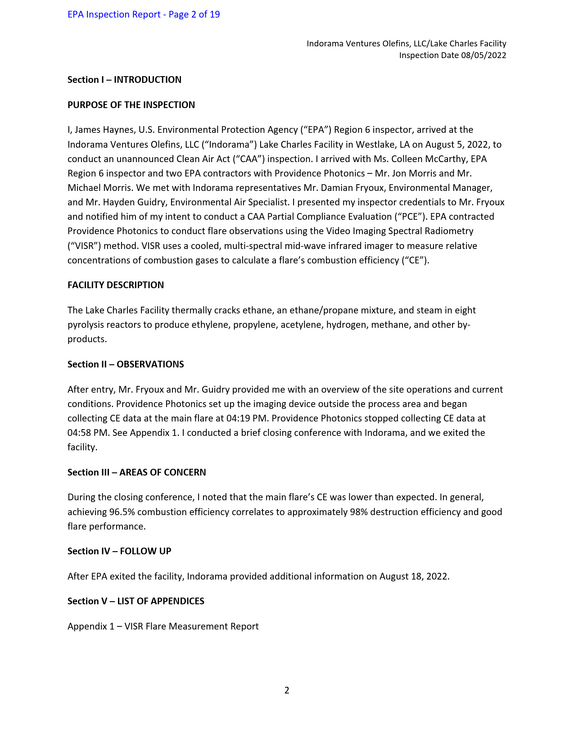 EPA Inspection Report - Page 2 of 19

Indorama Ventures Olefins, LLC/Lake Charles Facility
Inspection Date 08/05/2022

Section I – INTRODUCTION

PURPOSE OF THE INSPECTION

I, James Haynes, U.S. Environmental Protection Agency ("EPA") Region 6 inspector, arrived at the Indorama Ventures Olefins, LLC ("Indorama") Lake Charles Facility in Westlake, LA on August 5, 2022, to conduct an unannounced Clean Air Act ("CAA") inspection. I arrived with Ms. Colleen McCarthy, EPA Region 6 inspector and two EPA contractors with Providence Photonics – Mr. Jon Morris and Mr. Michael Morris. We met with Indorama representatives Mr. Damian Fryoux, Environmental Manager, and Mr. Hayden Guidry, Environmental Air Specialist. I presented my inspector credentials to Mr. Fryoux and notified him of my intent to conduct a CAA Partial Compliance Evaluation ("PCE"). EPA contracted Providence Photonics to conduct flare observations using the Video Imaging Spectral Radiometry ("VISR") method. VISR uses a cooled, multi-spectral mid-wave infrared imager to measure relative concentrations of combustion gases to calculate a flare's combustion efficiency ("CE").

FACILITY DESCRIPTION

The Lake Charles Facility thermally cracks ethane, an ethane/propane mixture, and steam in eight pyrolysis reactors to produce ethylene, propylene, acetylene, hydrogen, methane, and other by-products.

Section II – OBSERVATIONS

After entry, Mr. Fryoux and Mr. Guidry provided me with an overview of the site operations and current conditions. Providence Photonics set up the imaging device outside the process area and began collecting CE data at the main flare at 04:19 PM. Providence Photonics stopped collecting CE data at 04:58 PM. See Appendix 1. I conducted a brief closing conference with Indorama, and we exited the facility.

Section III – AREAS OF CONCERN

During the closing conference, I noted that the main flare's CE was lower than expected. In general, achieving 96.5% combustion efficiency correlates to approximately 98% destruction efficiency and good flare performance.

Section IV – FOLLOW UP

After EPA exited the facility, Indorama provided additional information on August 18, 2022.

Section V – LIST OF APPENDICES

Appendix 1 – VISR Flare Measurement Report

2